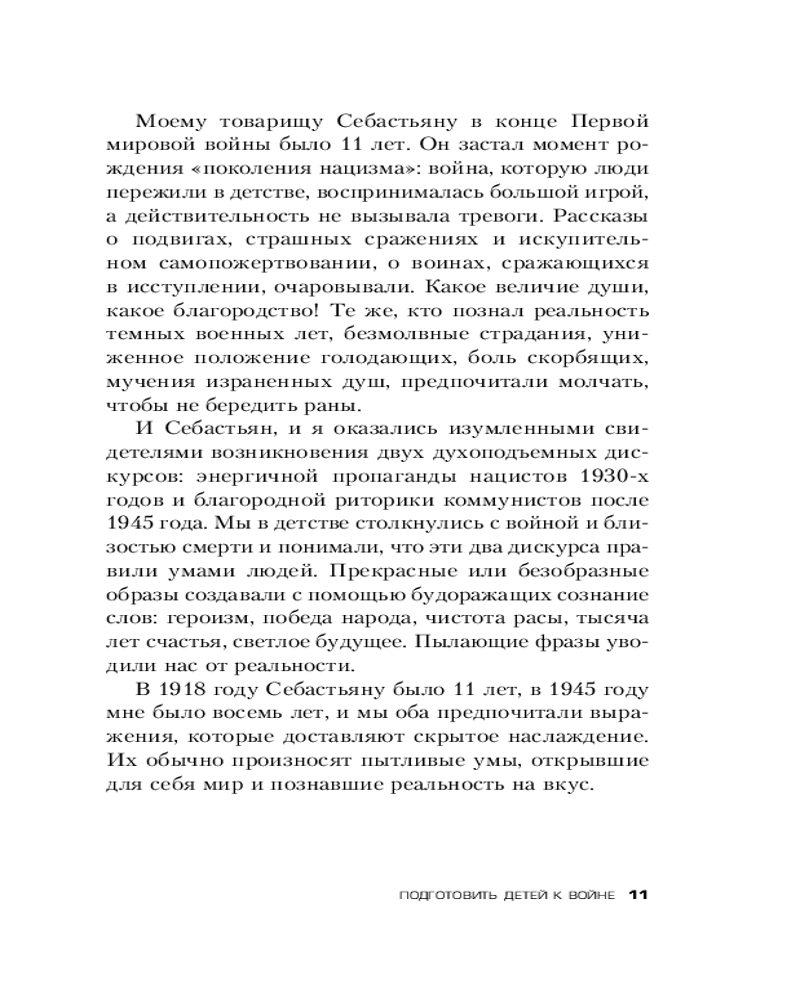 Моему товарищу Себастьяну в конце Первой мировой войны было 11 лет. Он застал момент рождения «поколения нацизма»: война, которую люди пережили в детстве, воспринималась большой игрой, а действительность не вызывала тревоги. Рассказы о подвигах, страшных сражениях и искупительном самопожертвовании, о воинах, сражающихся в исступлении, очаровывали. Какое величие души, какое благородство! Те же, кто познал реальность темных военных лет, безмолвные страдания, униженное положение голодающих, боль скорбящих, мучения израненных душ, предпочитали молчать, чтобы не бередить раны.

И Себастьян, и я оказались изумленными свидетелями возникновения двух духоподъемных дискурсов: энергичной пропаганды нацистов 1930-х годов и благородной риторики коммунистов после 1945 года. Мы в детстве столкнулись с войной и близостью смерти и понимали, что эти два дискурса правили умами людей. Прекрасные или безобразные образы создавали с помощью будоражащих сознание слов: героизм, победа народа, чистота расы, тысяча лет счастья, светлое будущее. Пылающие фразы уводили нас от реальности.

В 1918 году Себастьяну было 11 лет, в 1945 году мне было восемь лет, и мы оба предпочитали выражения, которые доставляют скрытое наслаждение. Их обычно произносят пытливые умы, открывшие для себя мир и познавшие реальность на вкус.

ПОДГОТОВИТЬ ДЕТЕЙ К ВОЙНЕ 11